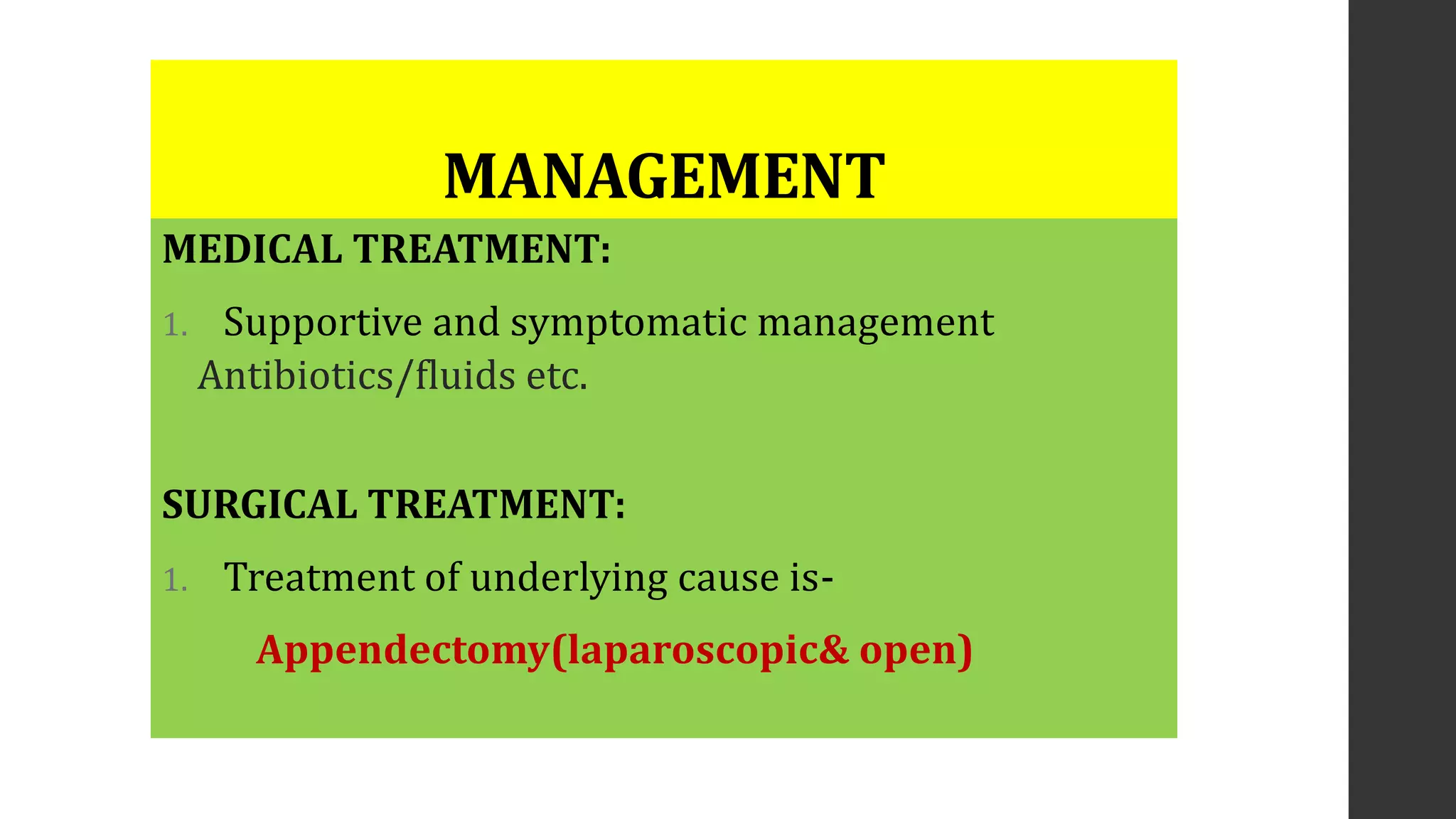 MANAGEMENT

MEDICAL TREATMENT:

1. Supportive and symptomatic management Antibiotics/fluids etc.

SURGICAL TREATMENT:

1. Treatment of underlying cause is-

Appendectomy(laparoscopic& open)